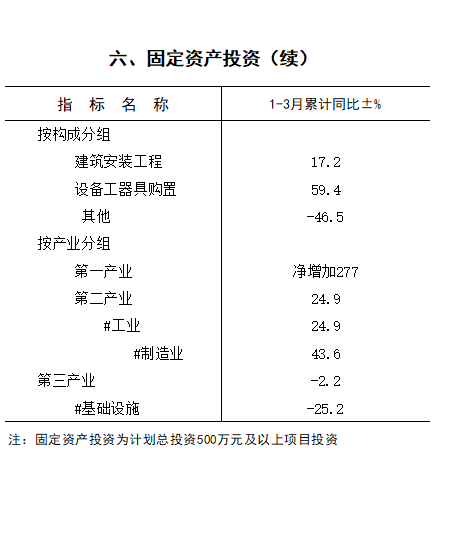 六、固定资产投资（续）

| 指　标　名　称 | 1-3月累计同比±% |
|---|---|
| 按构成分组 | |
| 建筑安装工程 | 17.2 |
| 设备工器具购置 | 59.4 |
| 其他 | -46.5 |
| 按产业分组 | |
| 第一产业 | 净增加277 |
| 第二产业 | 24.9 |
| #工业 | 24.9 |
| #制造业 | 43.6 |
| 第三产业 | -2.2 |
| #基础设施 | -25.2 |

注：固定资产投资为计划总投资500万元及以上项目投资